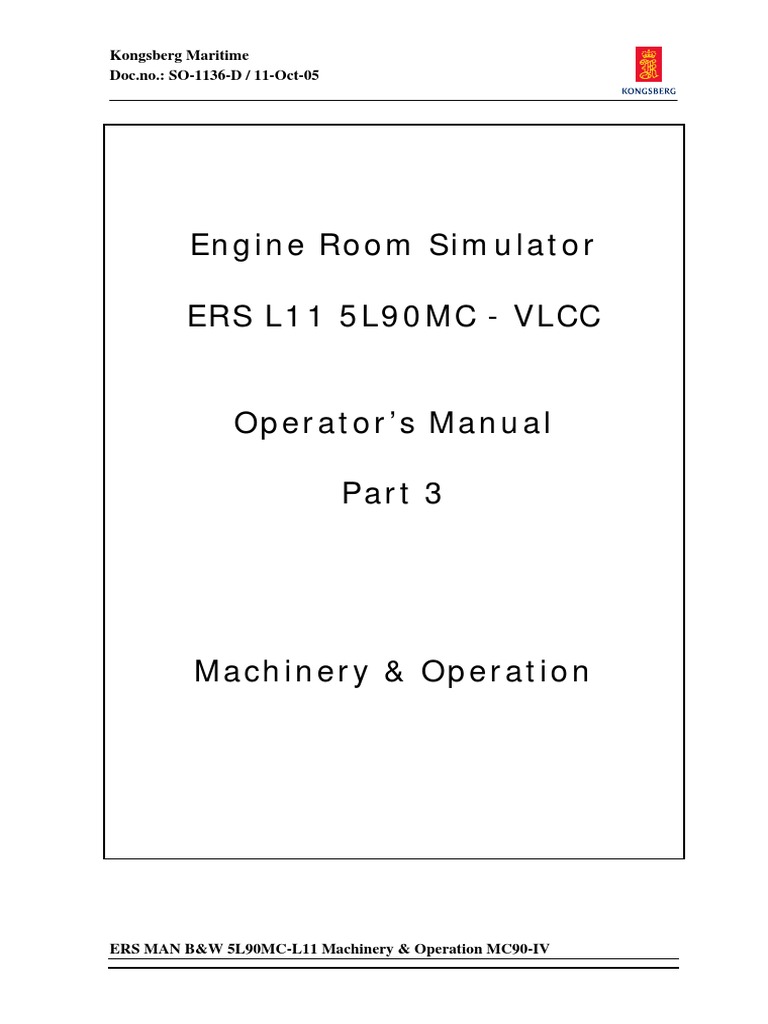 Kongsberg Maritime
Doc.no.: SO-1136-D / 11-Oct-05

KONGSBERG

Engine Room Simulator

ERS L11 5L90MC - VLCC

Operator's Manual

Part 3

Machinery & Operation

ERS MAN B&W 5L90MC-L11 Machinery & Operation MC90-IV